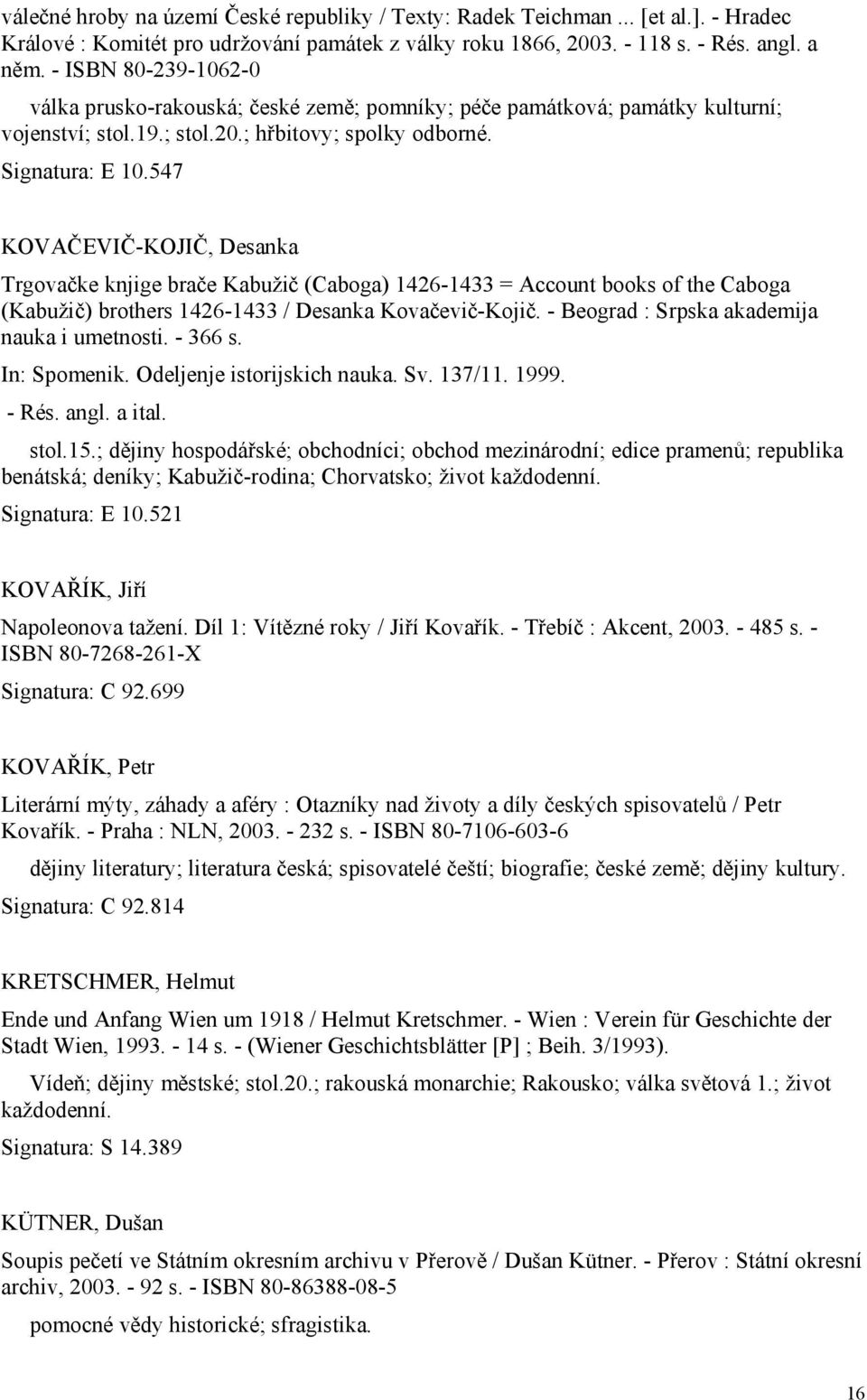 válečné hroby na území České republiky / Texty: Radek Teichman ... [et al.]. - Hradec Králové : Komitét pro udržování památek z války roku 1866, 2003. - 118 s. - Rés. angl. a něm. - ISBN 80-239-1062-0

válka prusko-rakouská; české země; pomníky; péče památková; památky kulturní; vojenství; stol.19.; stol.20.; hřbitovy; spolky odborné.

Signatura: E 10.547

KOVAČEVIČ-KOJIČ, Desanka

Trgovačke knjige brače Kabužič (Caboga) 1426-1433 = Account books of the Caboga (Kabužič) brothers 1426-1433 / Desanka Kovačevič-Kojič. - Beograd : Srpska akademija nauka i umetnosti. - 366 s.

In: Spomenik. Odeljenje istorijskich nauka. Sv. 137/11. 1999.

- Rés. angl. a ital.

stol.15.; dějiny hospodářské; obchodníci; obchod mezinárodní; edice pramenů; republika benátská; deníky; Kabužič-rodina; Chorvatsko; život každodenní.

Signatura: E 10.521

KOVAŘÍK, Jiří

Napoleonova tažení. Díl 1: Vítězné roky / Jiří Kovařík. - Třebíč : Akcent, 2003. - 485 s. - ISBN 80-7268-261-X

Signatura: C 92.699

KOVAŘÍK, Petr

Literární mýty, záhady a aféry : Otazníky nad životy a díly českých spisovatelů / Petr Kovařík. - Praha : NLN, 2003. - 232 s. - ISBN 80-7106-603-6

dějiny literatury; literatura česká; spisovatelé čeští; biografie; české země; dějiny kultury.

Signatura: C 92.814

KRETSCHMER, Helmut

Ende und Anfang Wien um 1918 / Helmut Kretschmer. - Wien : Verein für Geschichte der Stadt Wien, 1993. - 14 s. - (Wiener Geschichtsblätter [P] ; Beih. 3/1993).

Vídeň; dějiny městské; stol.20.; rakouská monarchie; Rakousko; válka světová 1.; život každodenní.

Signatura: S 14.389

KÜTNER, Dušan

Soupis pečetí ve Státním okresním archivu v Přerově / Dušan Kütner. - Přerov : Státní okresní archiv, 2003. - 92 s. - ISBN 80-86388-08-5

pomocné vědy historické; sfragistika.

16